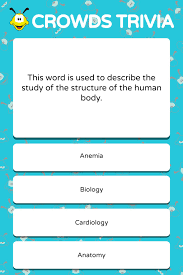 CROWDS TRIVIA

This word is used to describe the study of the structure of the human body.

Anemia

Biology

Cardiology

Anatomy